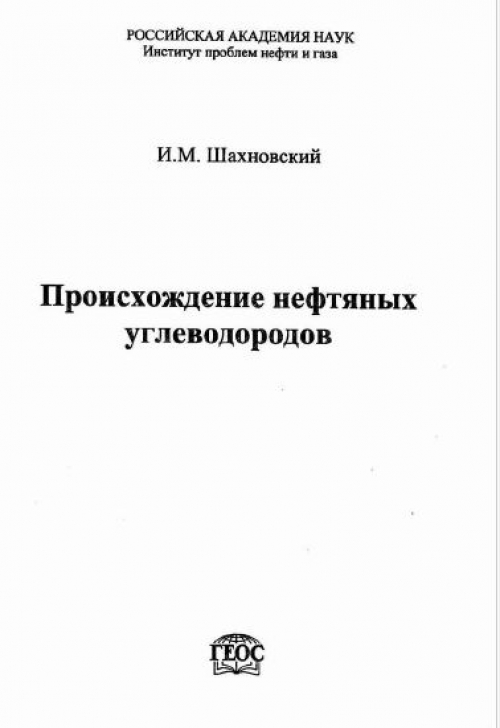 РОССИЙСКАЯ АКАДЕМИЯ НАУК
Институт проблем нефти и газа

И.М. Шахновский

Происхождение нефтяных углеводородов

ГЕОС